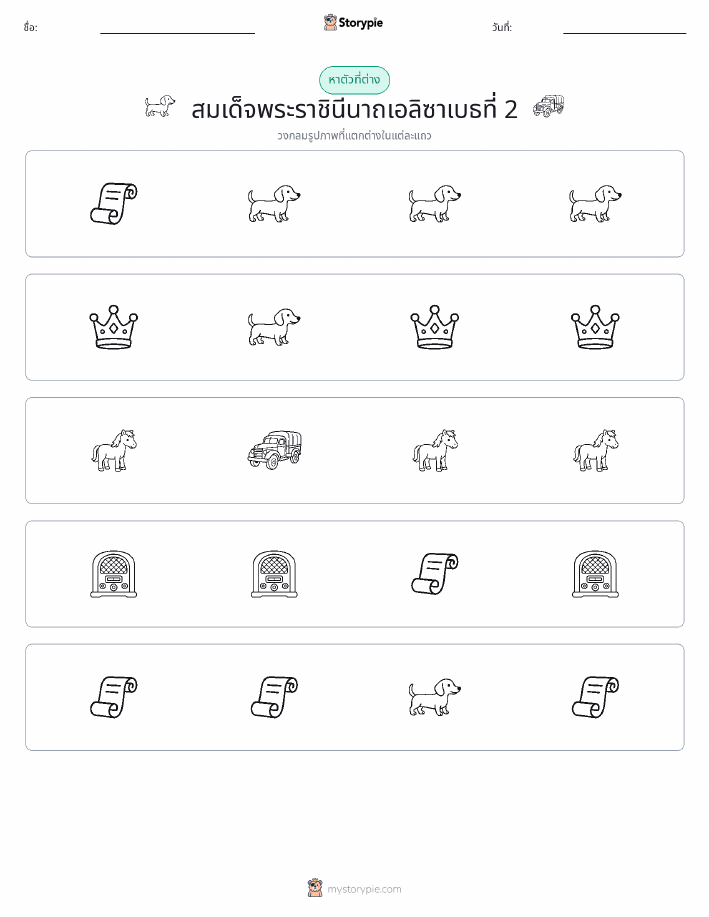 ชื่อ: Storypie วันที่:

หาตัวที่ต่าง

สมเด็จพระราชินีนาถเอลิซาเบธที่ 2

วงกลมรูปภาพที่แตกต่างในแต่ละแถว

mystorypie.com